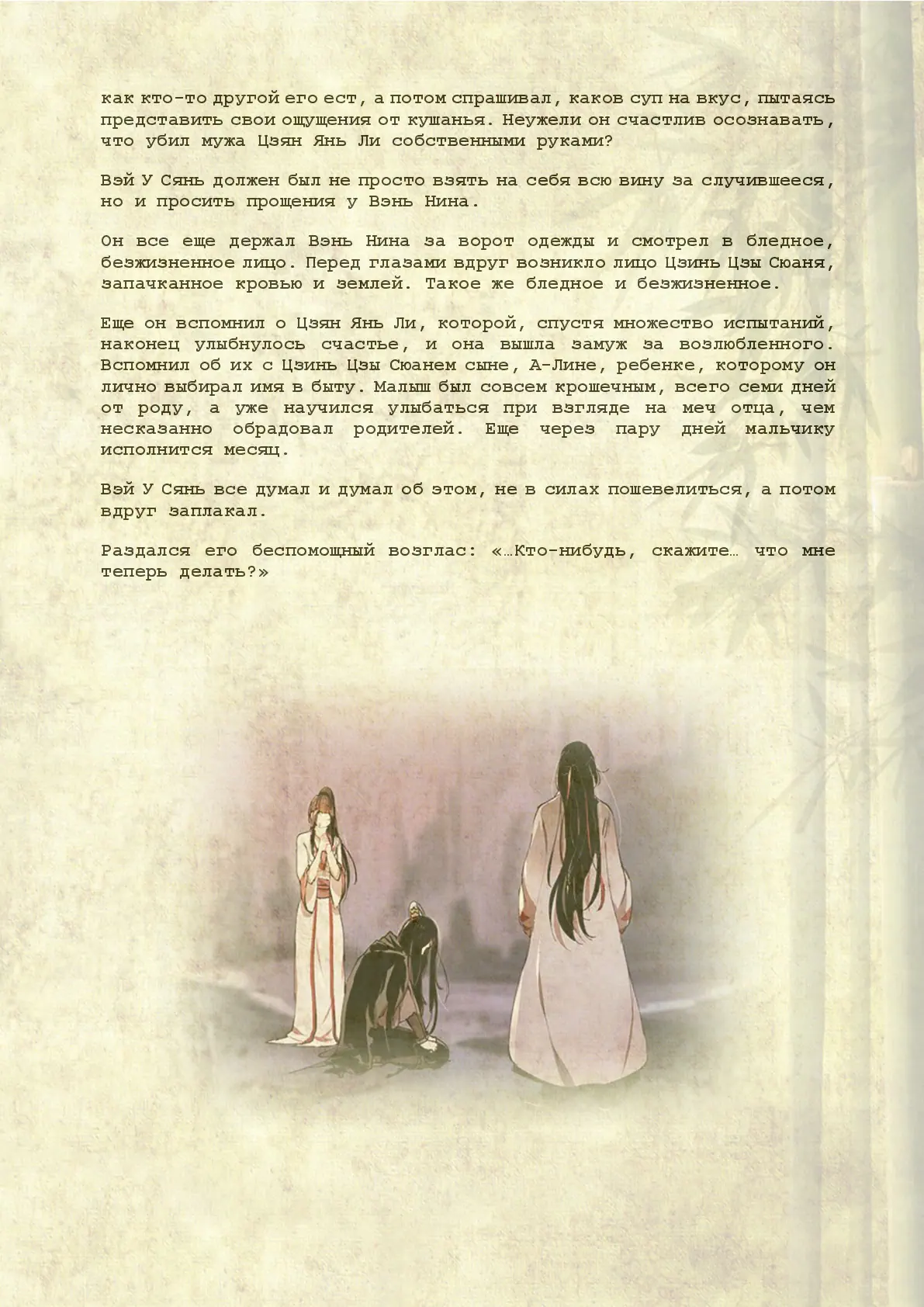 как кто-то другой его ест, а потом спрашивал, каков суп на вкус, пытаясь представить свои ощущения от кушанья. Неужели он счастлив осознавать, что убил мужа Цзян Янь Ли собственными руками?

Вэй У Сянь должен был не просто взять на себя всю вину за случившееся, но и просить прощения у Вэнь Нина.

Он все еще держал Вэнь Нина за ворот одежды и смотрел в бледное, безжизненное лицо. Перед глазами вдруг возникло лицо Цзинь Цзы Сюаня, запачканное кровью и землей. Такое же бледное и безжизненное.

Еще он вспомнил о Цзян Янь Ли, которой, спустя множество испытаний, наконец улыбнулось счастье, и она вышла замуж за возлюбленного. Вспомнил об их с Цзинь Цзы Сюанем сыне, А-Лине, ребенке, которому он лично выбирал имя в быту. Малыш был совсем крошечным, всего семи дней от роду, а уже научился улыбаться при взгляде на меч отца, чем несказанно обрадовал родителей. Еще через пару дней мальчику исполнится месяц.

Вэй У Сянь все думал и думал об этом, не в силах пошевелиться, а потом вдруг заплакал.

Раздался его беспомощный возглас: «…Кто-нибудь, скажите… что мне теперь делать?»